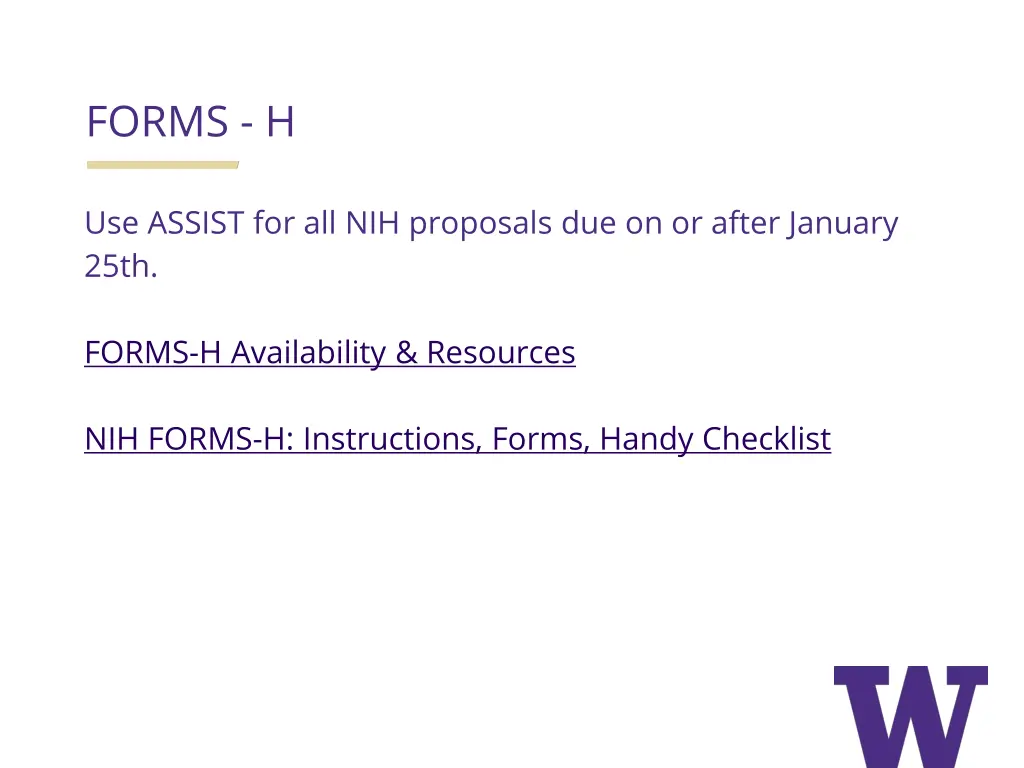 FORMS - H

Use ASSIST for all NIH proposals due on or after January 25th.

FORMS-H Availability & Resources

NIH FORMS-H: Instructions, Forms, Handy Checklist

W